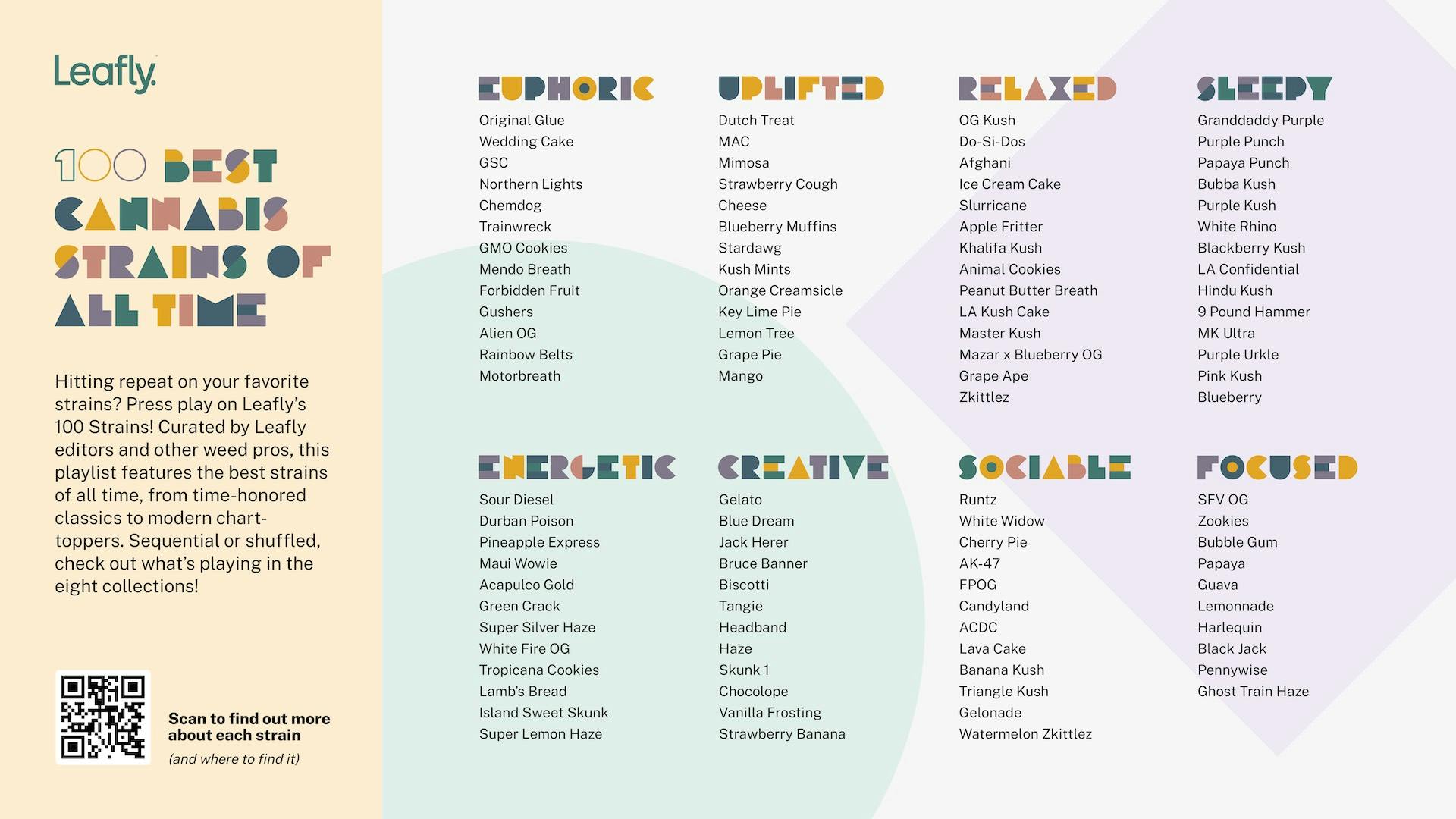 Leafly

100 BEST CANNABIS STRAINS OF ALL TIME

Hitting repeat on your favorite strains? Press play on Leafly's 100 Strains! Curated by Leafly editors and other weed pros, this playlist features the best strains of all time, from time-honored classics to modern chart-toppers. Sequential or shuffled, check out what's playing in the eight collections!

Scan to find out more about each strain
(and where to find it)

EUPHORIC
Original Glue
Wedding Cake
GSC
Northern Lights
Chemdog
Trainwreck
GMO Cookies
Mendo Breath
Forbidden Fruit
Gushers
Alien OG
Rainbow Belts
Motorbreath

UPLIFTED
Dutch Treat
MAC
Mimosa
Strawberry Cough
Cheese
Blueberry Muffins
Stardawg
Kush Mints
Orange Creamsicle
Key Lime Pie
Lemon Tree
Grape Pie
Mango

RELAXED
OG Kush
Do-Si-Dos
Afghani
Ice Cream Cake
Slurricane
Apple Fritter
Khalifa Kush
Animal Cookies
Peanut Butter Breath
LA Kush Cake
Master Kush
Mazar x Blueberry OG
Grape Ape
Zkittlez

SLEEPY
Granddaddy Purple
Purple Punch
Papaya Punch
Bubba Kush
Purple Kush
White Rhino
Blackberry Kush
LA Confidential
Hindu Kush
9 Pound Hammer
MK Ultra
Purple Urkle
Pink Kush
Blueberry

ENERGETIC
Sour Diesel
Durban Poison
Pineapple Express
Maui Wowie
Acapulco Gold
Green Crack
Super Silver Haze
White Fire OG
Tropicana Cookies
Lamb's Bread
Island Sweet Skunk
Super Lemon Haze

CREATIVE
Gelato
Blue Dream
Jack Herer
Bruce Banner
Biscotti
Tangie
Headband
Haze
Skunk 1
Chocolope
Vanilla Frosting
Strawberry Banana

SOCIABLE
Runtz
White Widow
Cherry Pie
AK-47
FPOG
Candyland
ACDC
Lava Cake
Banana Kush
Triangle Kush
Gelonade
Watermelon Zkittlez

FOCUSED
SFV OG
Zookies
Bubble Gum
Papaya
Guava
Lemonnade
Harlequin
Black Jack
Pennywise
Ghost Train Haze